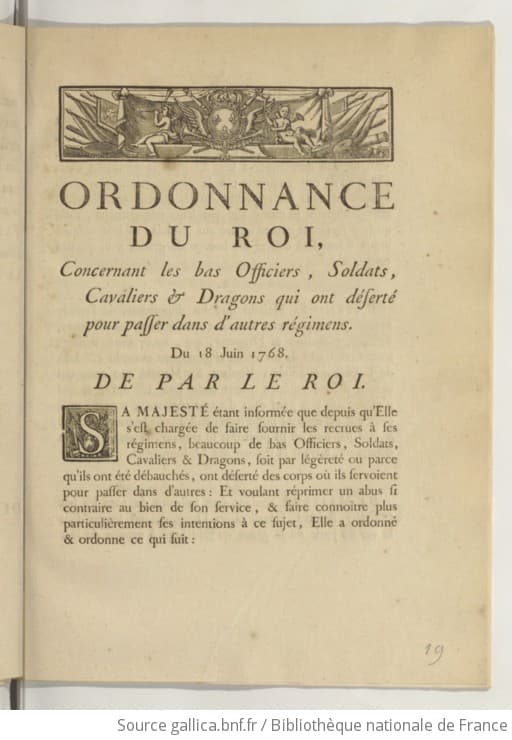 ORDONNANCE
DU ROI,

Concernant les bas Officiers, Soldats, Cavaliers & Dragons qui ont déserté pour passer dans d'autres régimens.

Du 18 Juin 1768.

DE PAR LE ROI.

SA MAJESTÉ étant informée que depuis qu'Elle s'est chargée de faire fournir les recrues à ses régimens, beaucoup de bas Officiers, Soldats, Cavaliers & Dragons, soit par légèreté ou parce qu'ils ont été débauchés, ont déserté des corps où ils servoient pour passer dans d'autres: Et voulant réprimer un abus si contraire au bien de son service, & faire connoître plus particulièrement ses intentions à ce sujet, Elle a ordonné & ordonne ce qui suit:

19

Source gallica.bnf.fr / Bibliothèque nationale de France